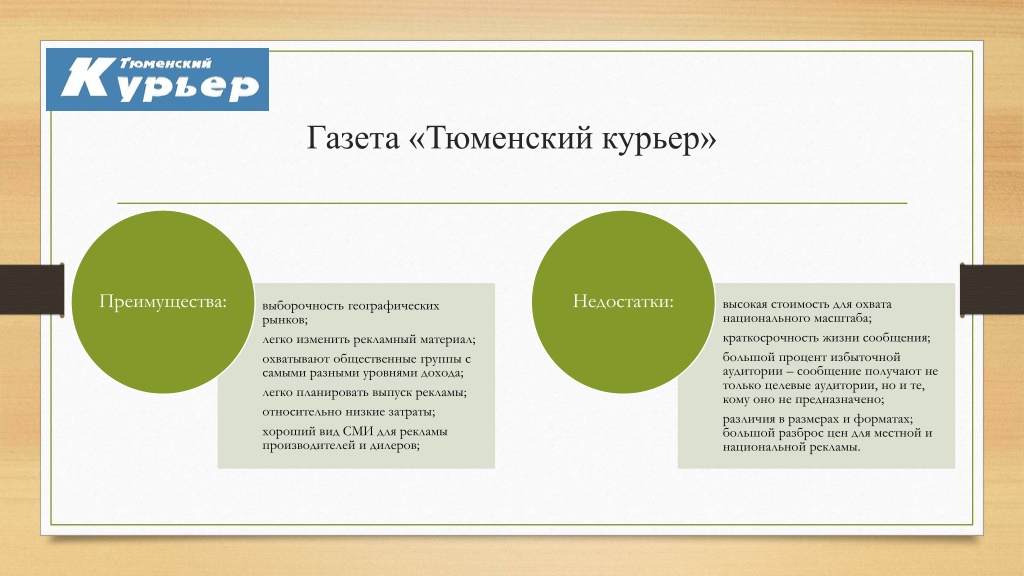 Тюменский
Курьер

Газета «Тюменский курьер»

Преимущества:

выборочность географических рынков;

легко изменить рекламный материал;

охватывают общественные группы с самыми разными уровнями дохода;

легко планировать выпуск рекламы;

относительно низкие затраты;

хороший вид СМИ для рекламы производителей и дилеров;

Недостатки:

высокая стоимость для охвата национального масштаба;

краткосрочность жизни сообщения;

большой процент избыточной аудитории – сообщение получают не только целевые аудитории, но и те, кому оно не предназначено;

различия в размерах и форматах; большой разброс цен для местной и национальной рекламы.